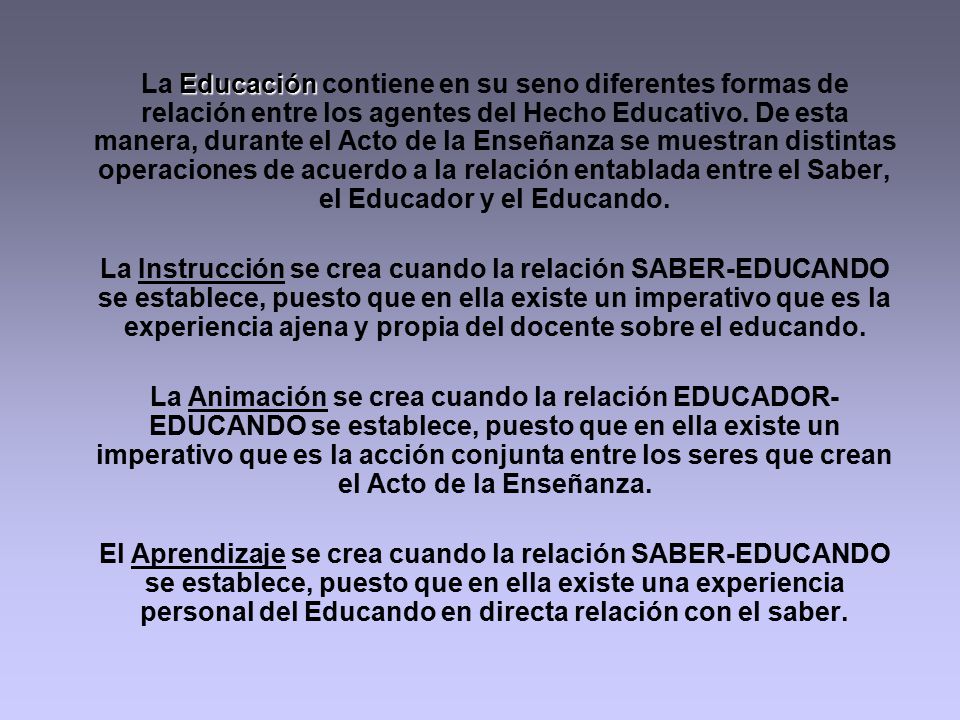 La Educación contiene en su seno diferentes formas de relación entre los agentes del Hecho Educativo. De esta manera, durante el Acto de la Enseñanza se muestran distintas operaciones de acuerdo a la relación entablada entre el Saber, el Educador y el Educando.

La Instrucción se crea cuando la relación SABER-EDUCANDO se establece, puesto que en ella existe un imperativo que es la experiencia ajena y propia del docente sobre el educando.

La Animación se crea cuando la relación EDUCADOR-EDUCANDO se establece, puesto que en ella existe un imperativo que es la acción conjunta entre los seres que crean el Acto de la Enseñanza.

El Aprendizaje se crea cuando la relación SABER-EDUCANDO se establece, puesto que en ella existe una experiencia personal del Educando en directa relación con el saber.